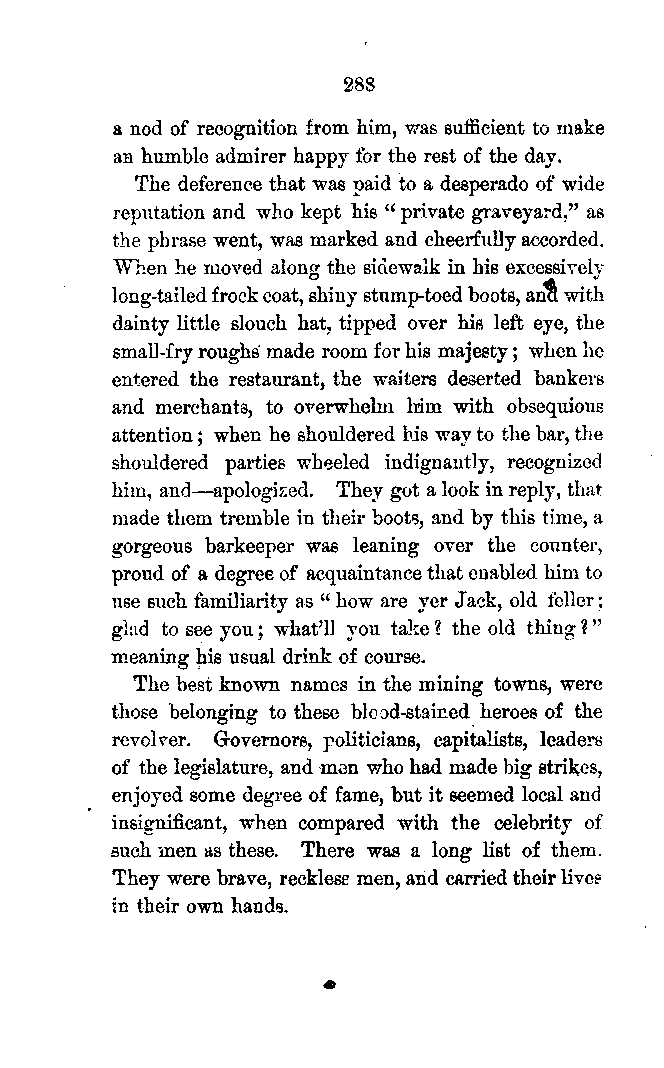 288

a nod of recognition from him, was sufficient to make an humble admirer happy for the rest of the day.

The deference that was paid to a desperado of wide reputation and who kept his "private graveyard," as the phrase went, was marked and cheerfully accorded. When he moved along the sidewalk in his excessively long-tailed frock coat, shiny stump-toed boots, and with dainty little slouch hat, tipped over his left eye, the small-fry roughs made room for his majesty; when he entered the restaurant, the waiters deserted bankers and merchants, to overwhelm him with obsequious attention; when he shouldered his way to the bar, the shouldered parties wheeled indignantly, recognized him, and—apologized. They got a look in reply, that made them tremble in their boots, and by this time, a gorgeous barkeeper was leaning over the counter, proud of a degree of acquaintance that enabled him to use such familiarity as "how are yer Jack, old feller; glad to see you; what'll you take? the old thing?" meaning his usual drink of course.

The best known names in the mining towns, were those belonging to these blood-stained heroes of the revolver. Governors, politicians, capitalists, leaders of the legislature, and men who had made big strikes, enjoyed some degree of fame, but it seemed local and insignificant, when compared with the celebrity of such men as these. There was a long list of them. They were brave, reckless men, and carried their lives in their own hands.